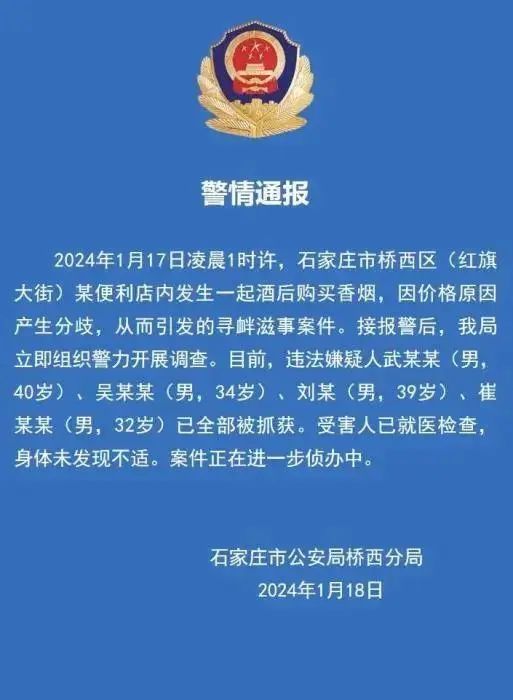 警情通报

2024年1月17日凌晨1时许，石家庄市桥西区（红旗大街）某便利店内发生一起酒后购买香烟，因价格原因产生分歧，从而引发的寻衅滋事案件。接报警后，我局立即组织警力开展调查。目前，违法嫌疑人武某某（男，40岁）、吴某某（男，34岁）、刘某（男，39岁）、崔某某（男，32岁）已全部被抓获。受害人已就医检查，身体未发现不适。案件正在进一步侦办中。

石家庄市公安局桥西分局
2024年1月18日